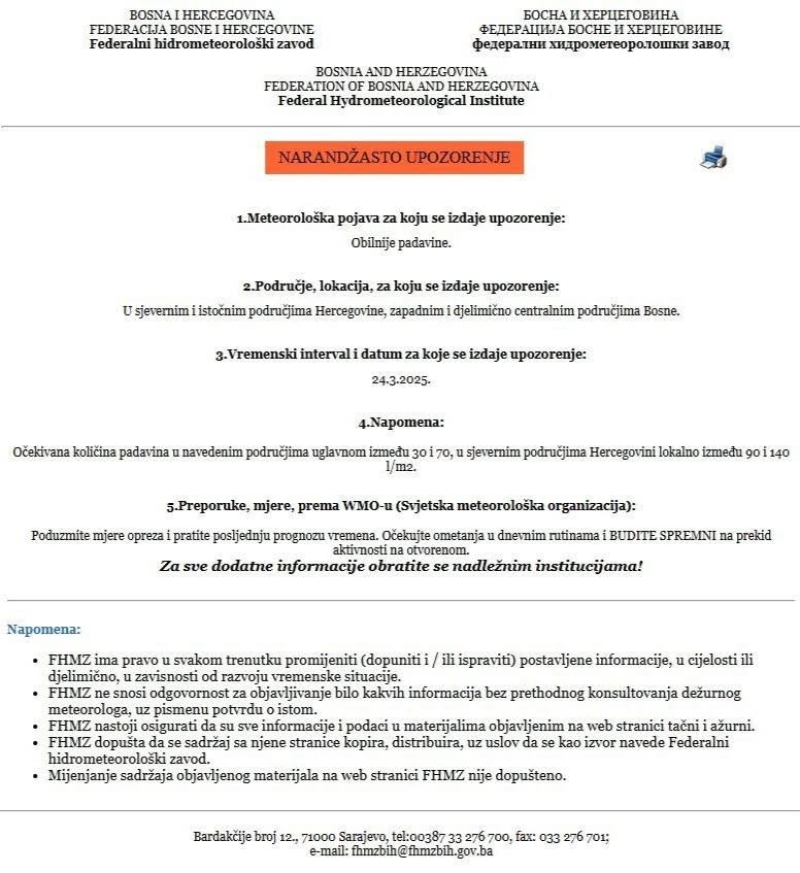 BOSNA I HERCEGOVINA
FEDERACIJA BOSNE I HERCEGOVINE
Federalni hidrometeorološki zavod

БОСНА И ХЕРЦЕГОВИНА
ФЕДЕРАЦИЈА БОСНЕ И ХЕРЦЕГОВИНЕ
федерални хидрометеоролошки завод

BOSNIA AND HERZEGOVINA
FEDERATION OF BOSNIA AND HERZEGOVINA
Federal Hydrometeorological Institute

NARANDŽASTO UPOZORENJE

1.Meteorološka pojava za koju se izdaje upozorenje:

Obilnije padavine.

2.Područje, lokacija, za koju se izdaje upozorenje:

U sjevernim i istočnim područjima Hercegovine, zapadnim i djelimično centralnim područjima Bosne.

3.Vremenski interval i datum za koje se izdaje upozorenje:

24.3.2025.

4.Napomena:

Očekivana količina padavina u navedenim područjima uglavnom između 30 i 70, u sjevernim područjima Hercegovini lokalno između 90 i 140 l/m2.

5.Preporuke, mjere, prema WMO-u (Svjetska meteorološka organizacija):

Poduzmite mjere opreza i pratite posljednju prognozu vremena. Očekujte ometanja u dnevnim rutinama i BUDITE SPREMNI na prekid aktivnosti na otvorenom.

Za sve dodatne informacije obratite se nadležnim institucijama!

Napomena:

• FHMZ ima pravo u svakom trenutku promijeniti (dopuniti i / ili ispraviti) postavljene informacije, u cijelosti ili djelimično, u zavisnosti od razvoju vremenske situacije.
• FHMZ ne snosi odgovornost za objavljivanje bilo kakvih informacija bez prethodnog konsultovanja dežurnog meteorologa, uz pismenu potvrdu o istom.
• FHMZ nastoji osigurati da su sve informacije i podaci u materijalima objavljenim na web stranici tačni i ažurni.
• FHMZ dopušta da se sadržaj sa njene stranice kopira, distribuira, uz uslov da se kao izvor navede Federalni hidrometeorološki zavod.
• Mijenjanje sadržaja objavljenog materijala na web stranici FHMZ nije dopušteno.

Bardakčije broj 12., 71000 Sarajevo, tel:00387 33 276 700, fax: 033 276 701;
e-mail: fhmzbih@fhmzbih.gov.ba